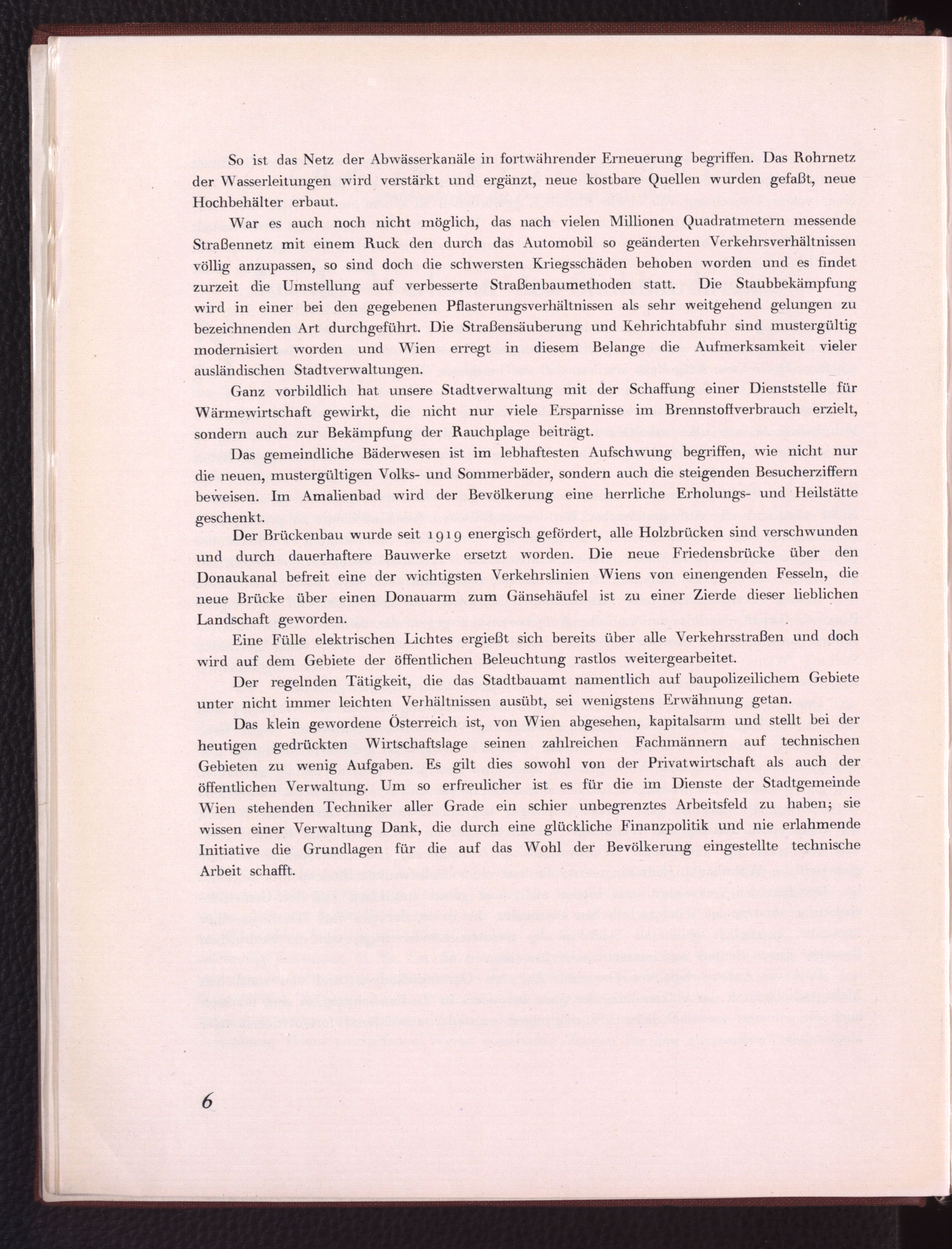 So ist das Netz der Abwässerkanäle in fortwährender Erneuerung begriffen. Das Rohrnetz der Wasserleitungen wird verstärkt und ergänzt, neue kostbare Quellen wurden gefaßt, neue Hochbehälter erbaut.

War es auch noch nicht möglich, das nach vielen Millionen Quadratmetern messende Straßennetz mit einem Ruck den durch das Automobil so geänderten Verkehrsverhältnissen völlig anzupassen, so sind doch die schwersten Kriegsschäden behoben worden und es findet zurzeit die Umstellung auf verbesserte Straßenbaumethoden statt. Die Staubbekämpfung wird in einer bei den gegebenen Pflasterungsverhältnissen als sehr weitgehend gelungen zu bezeichnenden Art durchgeführt. Die Straßensäuberung und Kehrichtabfuhr sind mustergültig modernisiert worden und Wien erregt in diesem Belange die Aufmerksamkeit vieler ausländischen Stadtverwaltungen.

Ganz vorbildlich hat unsere Stadtverwaltung mit der Schaffung einer Dienststelle für Wärmewirtschaft gewirkt, die nicht nur viele Ersparnisse im Brennstoffverbrauch erzielt, sondern auch zur Bekämpfung der Rauchplage beiträgt.

Das gemeindliche Bäderwesen ist im lebhaftesten Aufschwung begriffen, wie nicht nur die neuen, mustergültigen Volks- und Sommerbäder, sondern auch die steigenden Besucherziffern beweisen. Im Amalienbad wird der Bevölkerung eine herrliche Erholungs- und Heilstätte geschenkt.

Der Brückenbau wurde seit 1919 energisch gefördert, alle Holzbrücken sind verschwunden und durch dauerhaftere Bauwerke ersetzt worden. Die neue Friedensbrücke über den Donaukanal befreit eine der wichtigsten Verkehrslinien Wiens von einengenden Fesseln, die neue Brücke über einen Donauarm zum Gänsehäufel ist zu einer Zierde dieser lieblichen Landschaft geworden.

Eine Fülle elektrischen Lichtes ergießt sich bereits über alle Verkehrsstraßen und doch wird auf dem Gebiete der öffentlichen Beleuchtung rastlos weitergearbeitet.

Der regelnden Tätigkeit, die das Stadtbauamt namentlich auf baupolizeilichem Gebiete unter nicht immer leichten Verhältnissen ausübt, sei wenigstens Erwähnung getan.

Das klein gewordene Österreich ist, von Wien abgesehen, kapitalsarm und stellt bei der heutigen gedrückten Wirtschaftslage seinen zahlreichen Fachmännern auf technischen Gebieten zu wenig Aufgaben. Es gilt dies sowohl von der Privatwirtschaft als auch der öffentlichen Verwaltung. Um so erfreulicher ist es für die im Dienste der Stadtgemeinde Wien stehenden Techniker aller Grade ein schier unbegrenztes Arbeitsfeld zu haben; sie wissen einer Verwaltung Dank, die durch eine glückliche Finanzpolitik und nie erlahmende Initiative die Grundlagen für die auf das Wohl der Bevölkerung eingestellte technische Arbeit schafft.

6